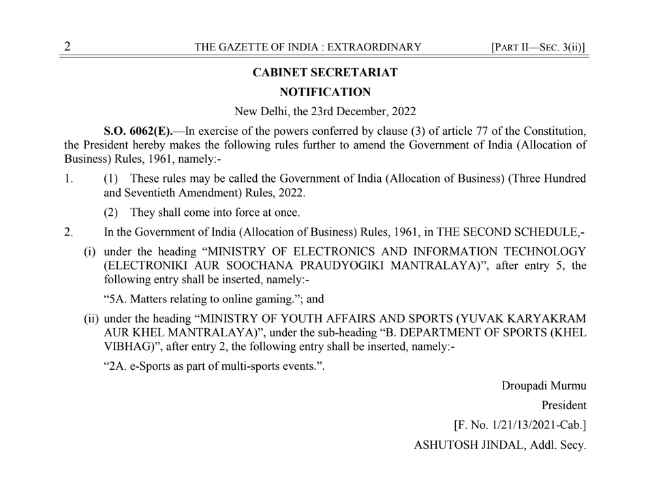 2 THE GAZETTE OF INDIA : EXTRAORDINARY [PART II—SEC. 3(ii)]

CABINET SECRETARIAT

NOTIFICATION

New Delhi, the 23rd December, 2022

S.O. 6062(E).—In exercise of the powers conferred by clause (3) of article 77 of the Constitution, the President hereby makes the following rules further to amend the Government of India (Allocation of Business) Rules, 1961, namely:-

1. (1) These rules may be called the Government of India (Allocation of Business) (Three Hundred and Seventieth Amendment) Rules, 2022.

(2) They shall come into force at once.

2. In the Government of India (Allocation of Business) Rules, 1961, in THE SECOND SCHEDULE,-

(i) under the heading "MINISTRY OF ELECTRONICS AND INFORMATION TECHNOLOGY (ELECTRONIKI AUR SOOCHANA PRAUDYOGIKI MANTRALAYA)", after entry 5, the following entry shall be inserted, namely:-

"5A. Matters relating to online gaming."; and

(ii) under the heading "MINISTRY OF YOUTH AFFAIRS AND SPORTS (YUVAK KARYAKRAM AUR KHEL MANTRALAYA)", under the sub-heading "B. DEPARTMENT OF SPORTS (KHEL VIBHAG)", after entry 2, the following entry shall be inserted, namely:-

"2A. e-Sports as part of multi-sports events.".

Droupadi Murmu

President

[F. No. 1/21/13/2021-Cab.]

ASHUTOSH JINDAL, Addl. Secy.